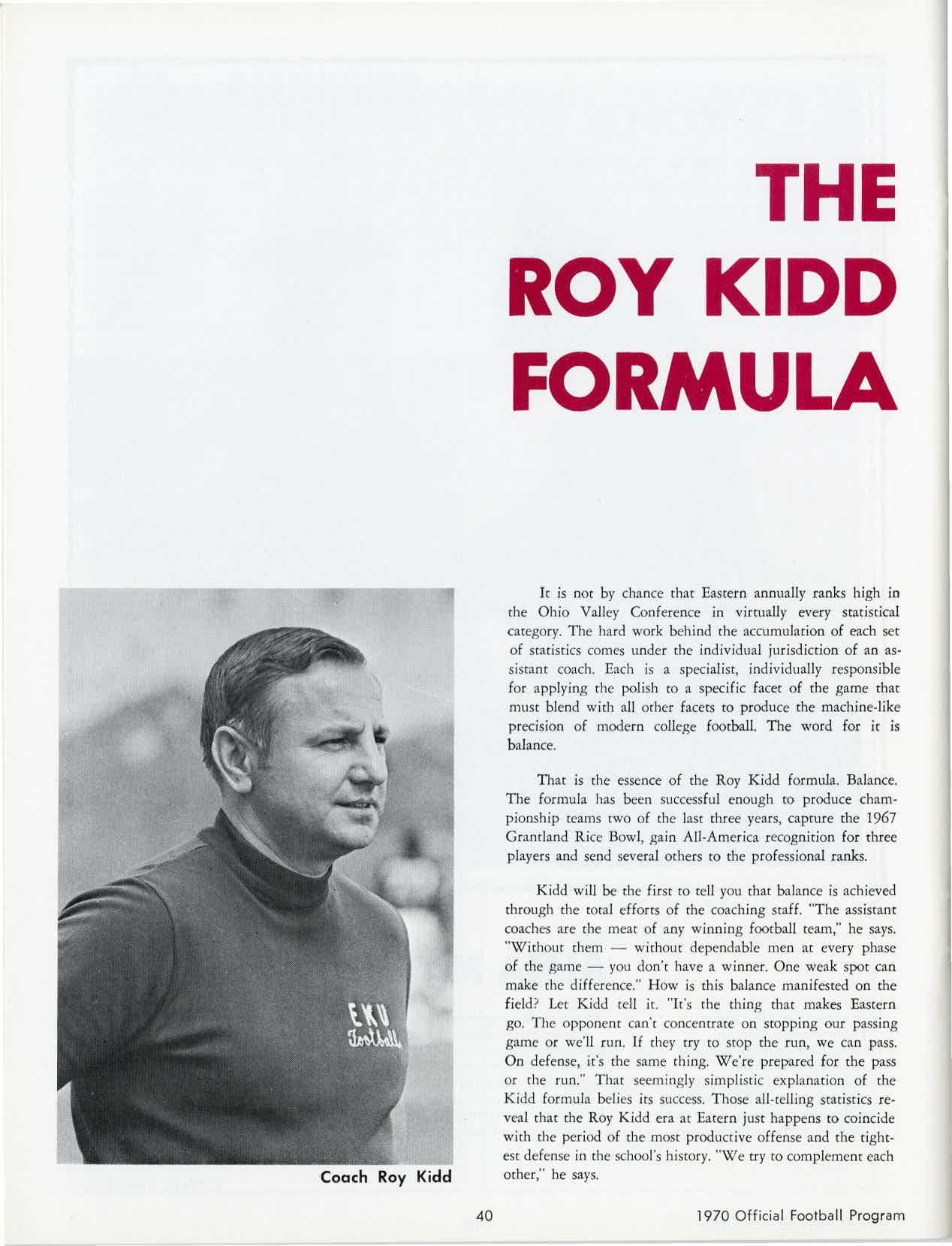 THE
ROY KIDD
FORMULA

EKU
Football

Coach Roy Kidd

It is not by chance that Eastern annually ranks high in the Ohio Valley Conference in virtually every statistical category. The hard work behind the accumulation of each set of statistics comes under the individual jurisdiction of an assistant coach. Each is a specialist, individually responsible for applying the polish to a specific facet of the game that must blend with all other facets to produce the machine-like precision of modern college football. The word for it is balance.

That is the essence of the Roy Kidd formula. Balance. The formula has been successful enough to produce championship teams two of the last three years, capture the 1967 Grantland Rice Bowl, gain All-America recognition for three players and send several others to the professional ranks.

Kidd will be the first to tell you that balance is achieved through the total efforts of the coaching staff. "The assistant coaches are the meat of any winning football team," he says. "Without them — without dependable men at every phase of the game — you don't have a winner. One weak spot can make the difference." How is this balance manifested on the field? Let Kidd tell it. "It's the thing that makes Eastern go. The opponent can't concentrate on stopping our passing game or we'll run. If they try to stop the run, we can pass. On defense, it's the same thing. We're prepared for the pass or the run." That seemingly simplistic explanation of the Kidd formula belies its success. Those all-telling statistics reveal that the Roy Kidd era at Eatern just happens to coincide with the period of the most productive offense and the tightest defense in the school's history. "We try to complement each other," he says.

40

1970 Official Football Program